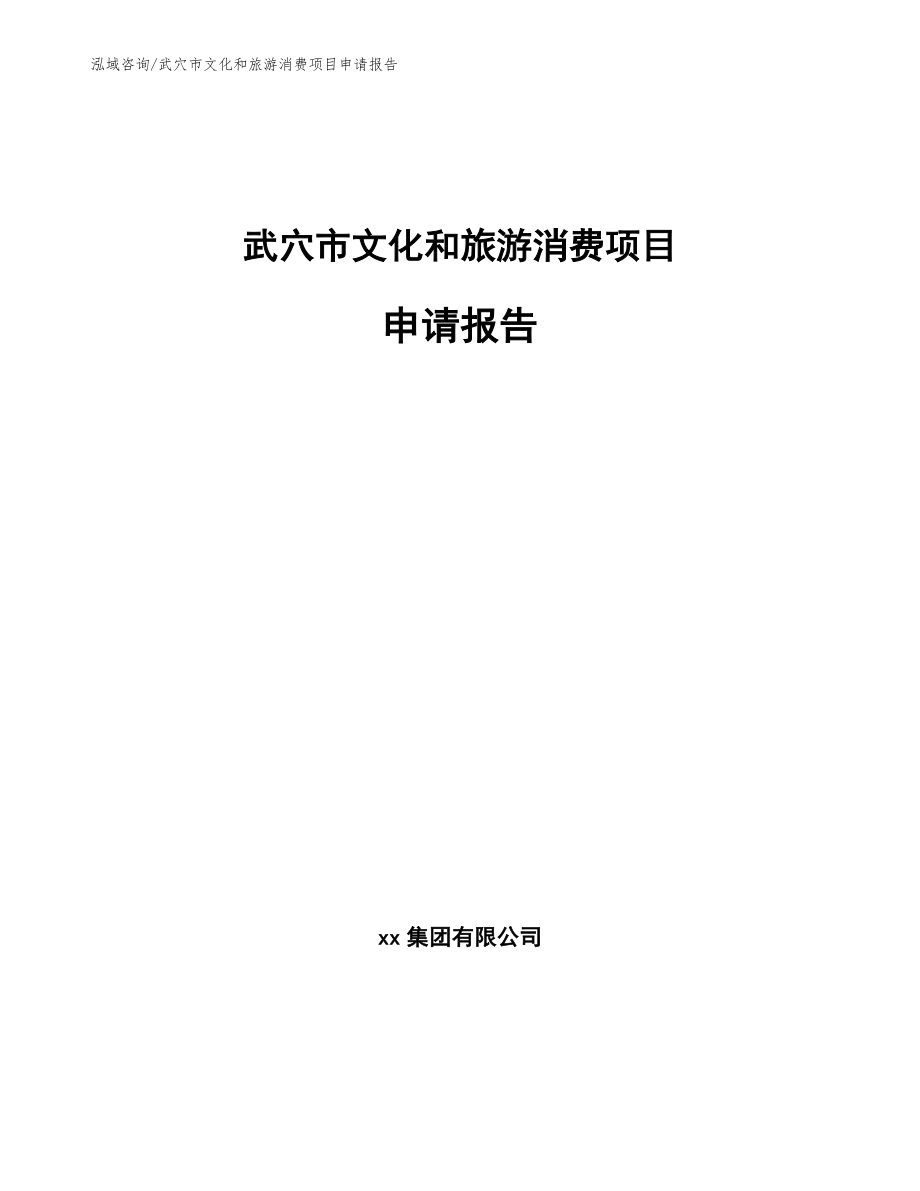 泓域咨询/武穴市文化和旅游消费项目申请报告

武穴市文化和旅游消费项目

申请报告

xx 集团有限公司